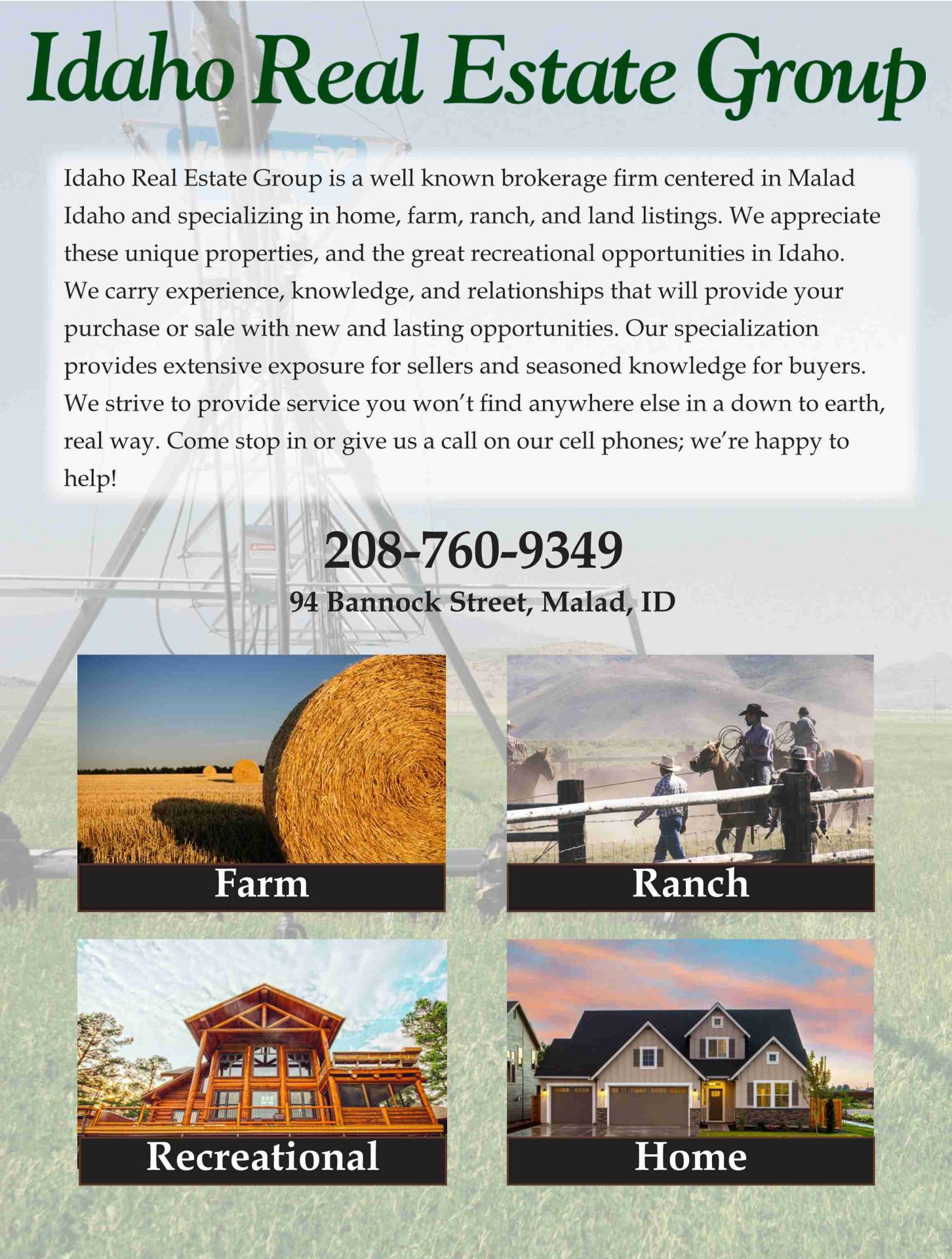 Idaho Real Estate Group

Idaho Real Estate Group is a well known brokerage firm centered in Malad Idaho and specializing in home, farm, ranch, and land listings. We appreciate these unique properties, and the great recreational opportunities in Idaho. We carry experience, knowledge, and relationships that will provide your purchase or sale with new and lasting opportunities. Our specialization provides extensive exposure for sellers and seasoned knowledge for buyers. We strive to provide service you won't find anywhere else in a down to earth, real way. Come stop in or give us a call on our cell phones; we're happy to help!

208-760-9349

94 Bannock Street, Malad, ID

Farm

Ranch

Recreational

Home